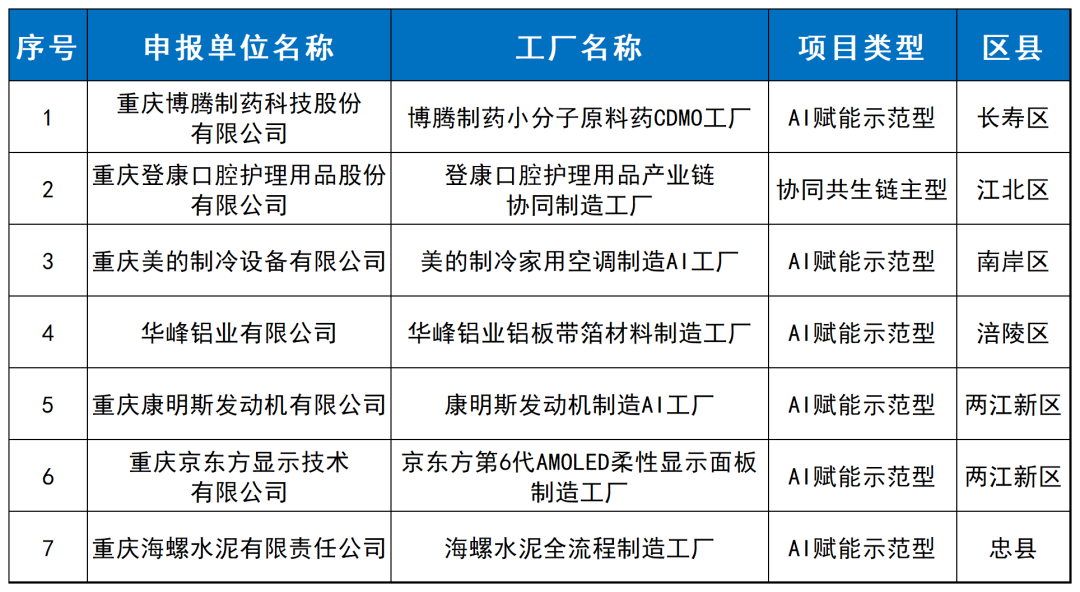 | 序号 | 申报单位名称 | 工厂名称 | 项目类型 | 区县 |
|---|---|---|---|---|
| 1 | 重庆博腾制药科技股份有限公司 | 博腾制药小分子原料药CDMO工厂 | AI赋能示范型 | 长寿区 |
| 2 | 重庆登康口腔护理用品股份有限公司 | 登康口腔护理用品产业链协同制造工厂 | 协同共生链主型 | 江北区 |
| 3 | 重庆美的制冷设备有限公司 | 美的制冷家用空调制造AI工厂 | AI赋能示范型 | 南岸区 |
| 4 | 华峰铝业有限公司 | 华峰铝业铝板带箔材料制造工厂 | AI赋能示范型 | 涪陵区 |
| 5 | 重庆康明斯发动机有限公司 | 康明斯发动机制造AI工厂 | AI赋能示范型 | 两江新区 |
| 6 | 重庆京东方显示技术有限公司 | 京东方第6代AMOLED柔性显示面板制造工厂 | AI赋能示范型 | 两江新区 |
| 7 | 重庆海螺水泥有限责任公司 | 海螺水泥全流程制造工厂 | AI赋能示范型 | 忠县 |